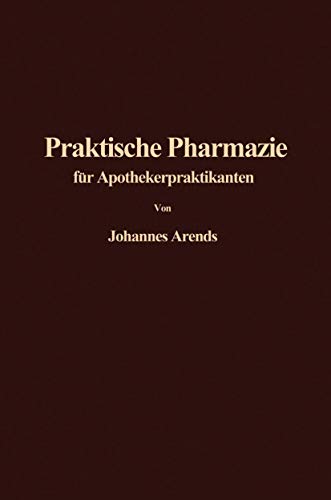 Praktische Pharmazie
für Apothekerpraktikanten

Von

Johannes Arends